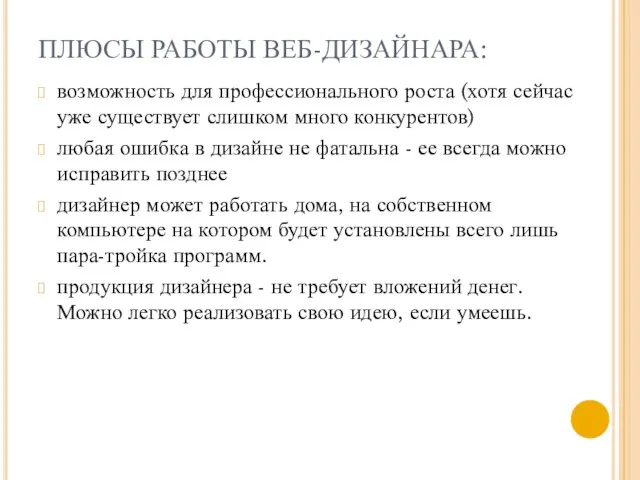 ПЛЮСЫ РАБОТЫ ВЕБ-ДИЗАЙНАРА:

возможность для профессионального роста (хотя сейчас уже существует слишком много конкурентов)

любая ошибка в дизайне не фатальна - ее всегда можно исправить позднее

дизайнер может работать дома, на собственном компьютере на котором будет установлены всего лишь пара-тройка программ.

продукция дизайнера - не требует вложений денег. Можно легко реализовать свою идею, если умеешь.